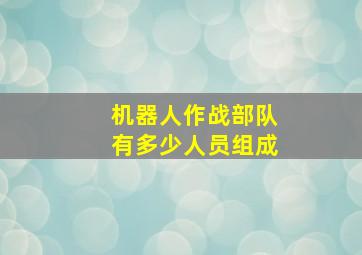 机器人作战部队
有多少人员组成